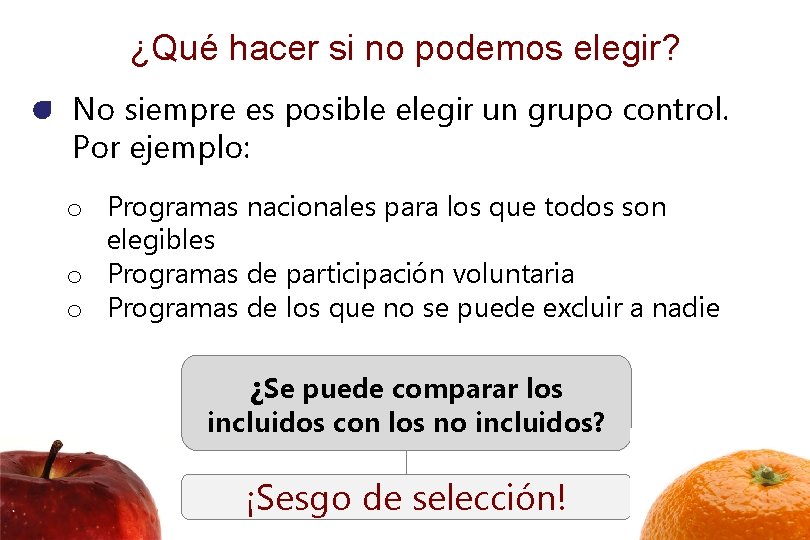 ¿Qué hacer si no podemos elegir?

No siempre es posible elegir un grupo control. Por ejemplo:

o Programas nacionales para los que todos son elegibles
o Programas de participación voluntaria
o Programas de los que no se puede excluir a nadie

¿Se puede comparar los incluidos con los no incluidos?

¡Sesgo de selección!